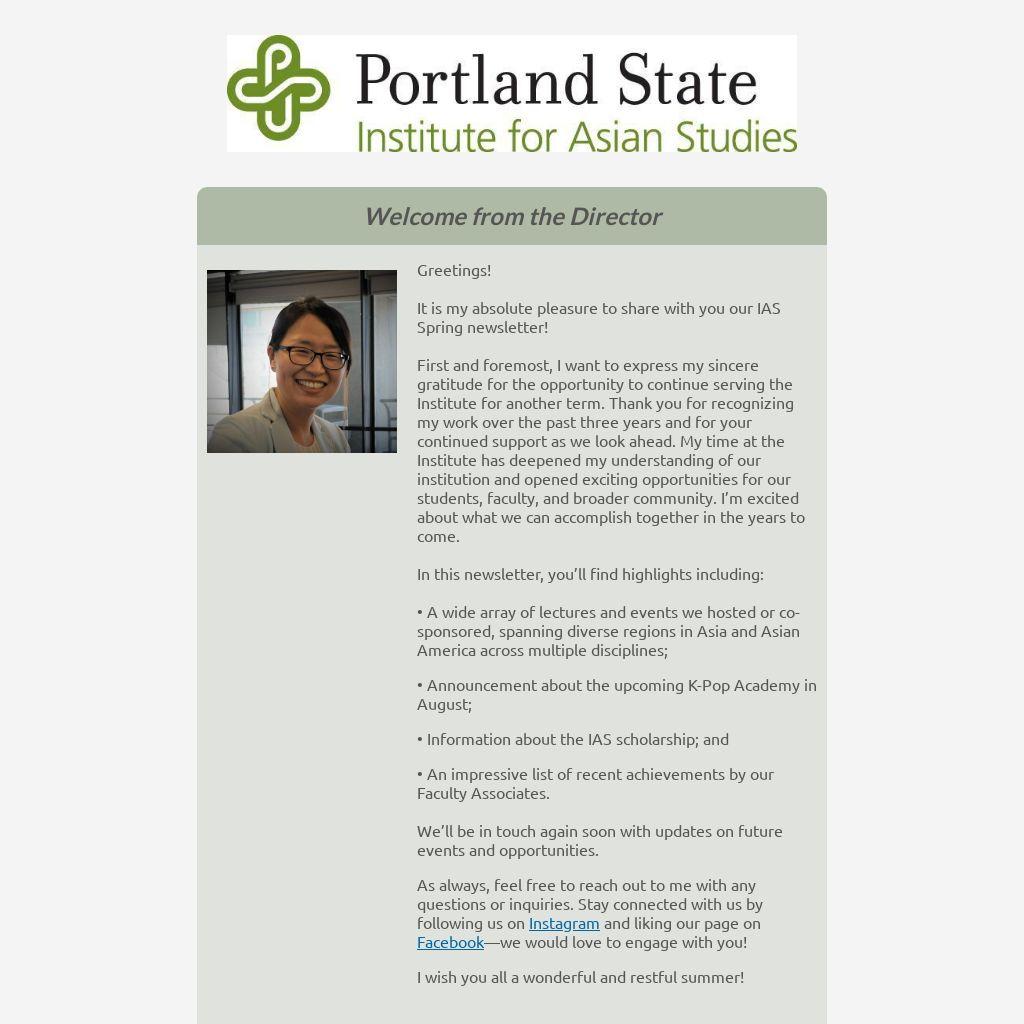 Portland State
Institute for Asian Studies

Welcome from the Director

Greetings!

It is my absolute pleasure to share with you our IAS Spring newsletter!

First and foremost, I want to express my sincere gratitude for the opportunity to continue serving the Institute for another term. Thank you for recognizing my work over the past three years and for your continued support as we look ahead. My time at the Institute has deepened my understanding of our institution and opened exciting opportunities for our students, faculty, and broader community. I'm excited about what we can accomplish together in the years to come.

In this newsletter, you'll find highlights including:

• A wide array of lectures and events we hosted or co-sponsored, spanning diverse regions in Asia and Asian America across multiple disciplines;

• Announcement about the upcoming K-Pop Academy in August;

• Information about the IAS scholarship; and

• An impressive list of recent achievements by our Faculty Associates.

We'll be in touch again soon with updates on future events and opportunities.

As always, feel free to reach out to me with any questions or inquiries. Stay connected with us by following us on Instagram and liking our page on Facebook—we would love to engage with you!

I wish you all a wonderful and restful summer!